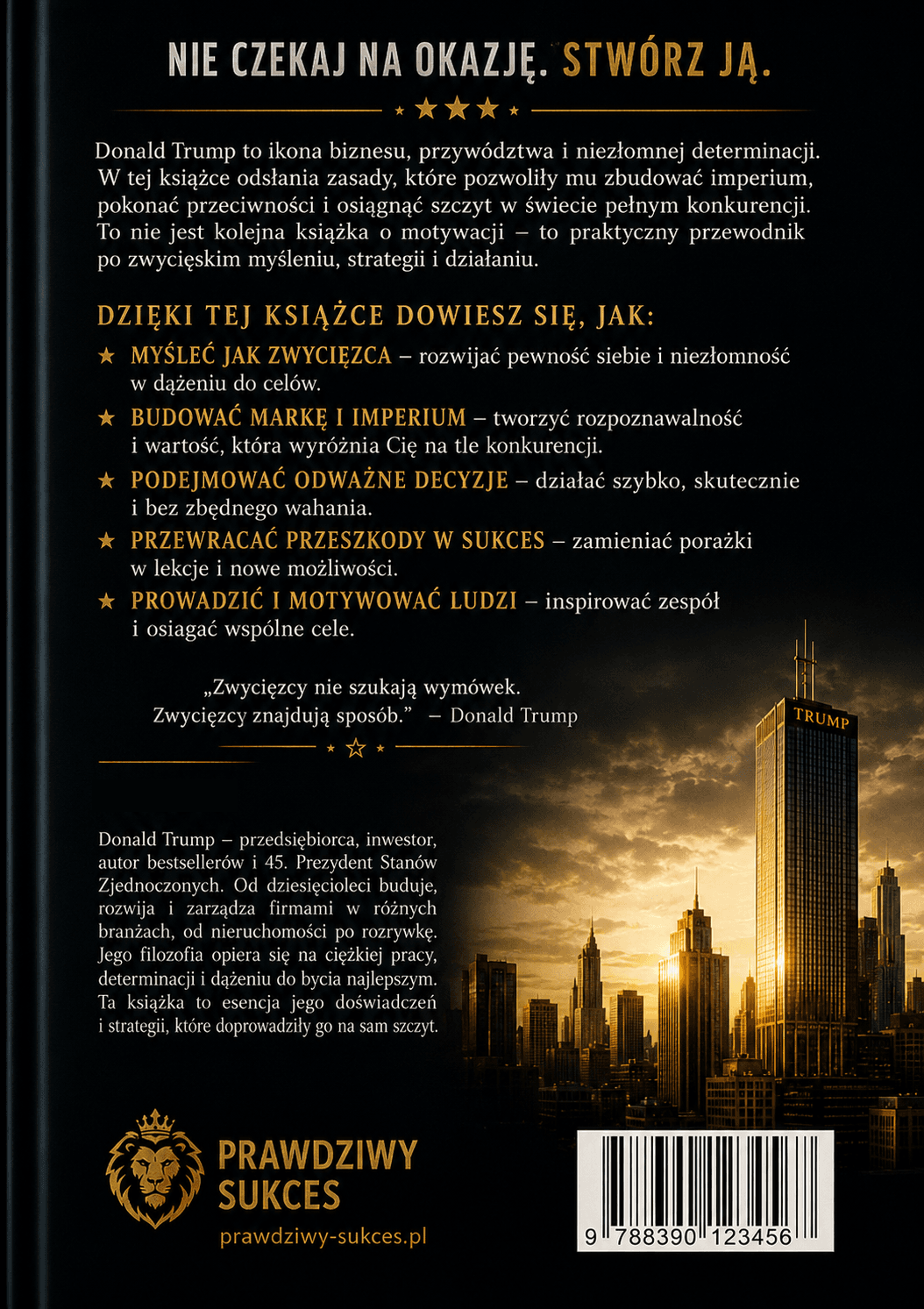 NIE CZEKAJ NA OKAZJĘ. STWÓRZ JĄ.

Donald Trump to ikona biznesu, przywództwa i niezłomnej determinacji. W tej książce odsłania zasady, które pozwoliły mu zbudować imperium, pokonać przeciwności i osiągnąć szczyt w świecie pełnym konkurencji. To nie jest kolejna książka o motywacji – to praktyczny przewodnik po zwycięskim myśleniu, strategii i działaniu.

DZIĘKI TEJ KSIĄŻCE DOWIESZ SIĘ, JAK:

★ MYŚLEĆ JAK ZWYCIĘZCA – rozwijać pewność siebie i niezłomność w dążeniu do celów.

★ BUDOWAĆ MARKĘ I IMPERIUM – tworzyć rozpoznawalność i wartość, która wyróżnia Cię na tle konkurencji.

★ PODEJMOWAĆ ODWAŻNE DECYZJE – działać szybko, skutecznie i bez zbędnego wahania.

★ PRZEWRACAĆ PRZESZKODY W SUKCES – zamieniać porażki w lekcje i nowe możliwości.

★ PROWADZIĆ I MOTYWOWAĆ LUDZI – inspirować zespół i osiagać wspólne cele.

„Zwycięzcy nie szukają wymówek. Zwycięzcy znajdują sposób." – Donald Trump

TRUMP

Donald Trump – przedsiębiorca, inwestor, autor bestsellerów i 45. Prezydent Stanów Zjednoczonych. Od dziesięcioleci buduje, rozwija i zarządza firmami w różnych branżach, od nieruchomości po rozrywkę. Jego filozofia opiera się na ciężkiej pracy, determinacji i dążeniu do bycia najlepszym. Ta książka to esencja jego doświadczeń i strategii, które doprowadziły go na sam szczyt.

PRAWDZIWY
SUKCES
prawdziwy-sukces.pl

9 788390 123456